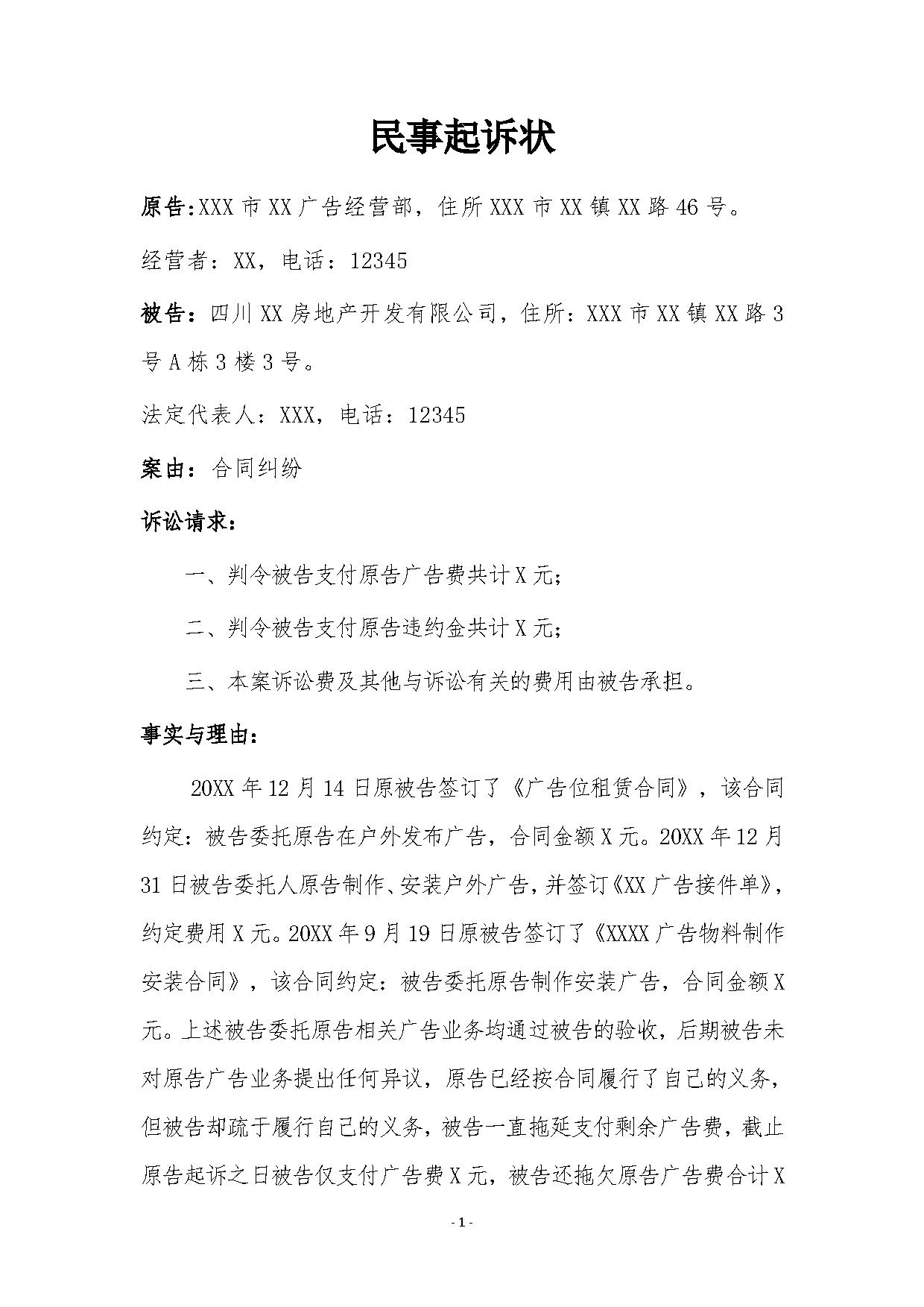 民事起诉状

原告:XXX市XX广告经营部，住所XXX市XX镇XX路46号。

经营者：XX，电话：12345

被告：四川XX房地产开发有限公司，住所：XXX市XX镇XX路3号A栋3楼3号。

法定代表人：XXX，电话：12345

案由：合同纠纷

诉讼请求：

一、判令被告支付原告广告费共计X元；

二、判令被告支付原告违约金共计X元；

三、本案诉讼费及其他与诉讼有关的费用由被告承担。

事实与理由：

20XX年12月14日原被告签订了《广告位租赁合同》，该合同约定：被告委托原告在户外发布广告，合同金额X元。20XX年12月31日被告委托人原告制作、安装户外广告，并签订《XX广告接件单》，约定费用X元。20XX年9月19日原被告签订了《XXXX广告物料制作安装合同》，该合同约定：被告委托原告制作安装广告，合同金额X元。上述被告委托原告相关广告业务均通过被告的验收，后期被告未对原告广告业务提出任何异议，原告已经按合同履行了自己的义务，但被告却疏于履行自己的义务，被告一直拖延支付剩余广告费，截止原告起诉之日被告仅支付广告费X元，被告还拖欠原告广告费合计X

- 1 -